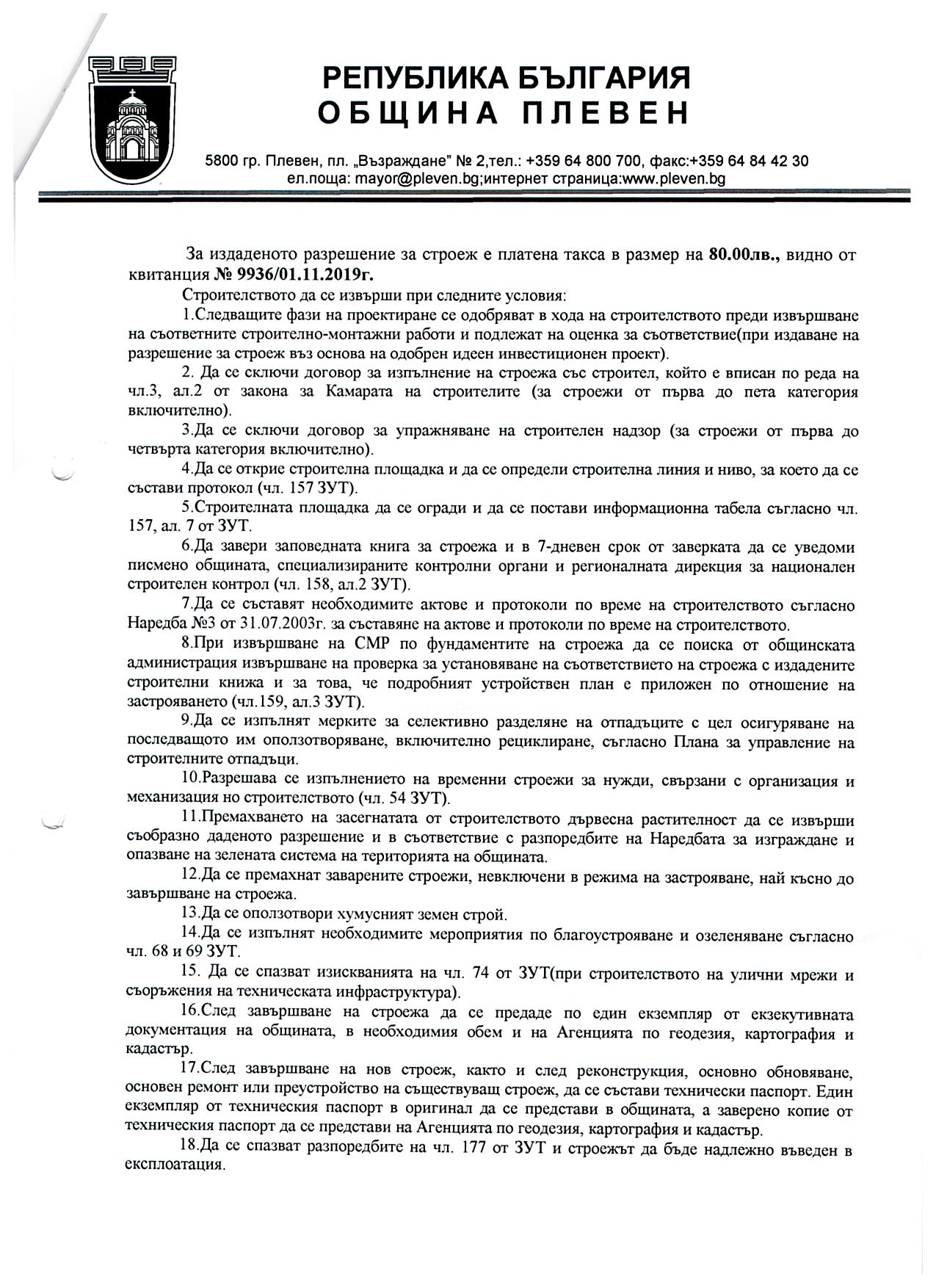 РЕПУБЛИКА БЪЛГАРИЯ
ОБЩИНА ПЛЕВЕН

5800 гр. Плевен, пл. „Възраждане" № 2,тел.: +359 64 800 700, факс:+359 64 84 42 30
ел.поща: mayor@pleven.bg;интернет страница:www.pleven.bg

За издаденото разрешение за строеж е платена такса в размер на 80.00лв., видно от квитанция № 9936/01.11.2019г.

Строителството да се извърши при следните условия:

1.Следващите фази на проектиране се одобряват в хода на строителството преди извършване на съответните строително-монтажни работи и подлежат на оценка за съответствие(при издаване на разрешение за строеж въз основа на одобрен идеен инвестиционен проект).

2. Да се сключи договор за изпълнение на строежа със строител, който е вписан по реда на чл.3, ал.2 от закона за Камарата на строителите (за строежи от първа до пета категория включително).

3.Да се сключи договор за упражняване на строителен надзор (за строежи от първа до четвърта категория включително).

4.Да се открие строителна площадка и да се определи строителна линия и ниво, за което да се състави протокол (чл. 157 ЗУТ).

5.Строителната площадка да се огради и да се постави информационна табела съгласно чл. 157, ал. 7 от ЗУТ.

6.Да завери заповедната книга за строежа и в 7-дневен срок от заверката да се уведоми писмено общината, специализираните контролни органи и регионалната дирекция за национален строителен контрол (чл. 158, ал.2 ЗУТ).

7.Да се съставят необходимите актове и протоколи по време на строителството съгласно Наредба №3 от 31.07.2003г. за съставяне на актове и протоколи по време на строителството.

8.При извършване на СМР по фундаментите на строежа да се поиска от общинската администрация извършване на проверка за установяване на съответствието на строежа с издадените строителни книжа и за това, че подробният устройствен план е приложен по отношение на застрояването (чл.159, ал.3 ЗУТ).

9.Да се изпълнят мерките за селективно разделяне на отпадъците с цел осигуряване на последващото им оползотворяване, включително рециклиране, съгласно Плана за управление на строителните отпадъци.

10.Разрешава се изпълнението на временни строежи за нужди, свързани с организация и механизация но строителството (чл. 54 ЗУТ).

11.Премахването на засегнатата от строителството дървесна растителност да се извърши съобразно даденото разрешение и в съответствие с разпоредбите на Наредбата за изграждане и опазване на зелената система на територията на общината.

12.Да се премахнат заварените строежи, невключени в режима на застрояване, най късно до завършване на строежа.

13.Да се оползотвори хумусният земен строй.

14.Да се изпълнят необходимите мероприятия по благоустрояване и озеленяване съгласно чл. 68 и 69 ЗУТ.

15. Да се спазват изискванията на чл. 74 от ЗУТ(при строителството на улични мрежи и съоръжения на техническата инфраструктура).

16.След завършване на строежа да се предаде по един екземпляр от екзекутивната документация на общината, в необходимия обем и на Агенцията по геодезия, картография и кадастър.

17.След завършване на нов строеж, както и след реконструкция, основно обновяване, основен ремонт или преустройство на съществуващ строеж, да се състави технически паспорт. Един екземпляр от техническия паспорт в оригинал да се представи в общината, а заверено копие от техническия паспорт да се представи на Агенцията по геодезия, картография и кадастър.

18.Да се спазват разпоредбите на чл. 177 от ЗУТ и строежът да бъде надлежно въведен в експлоатация.